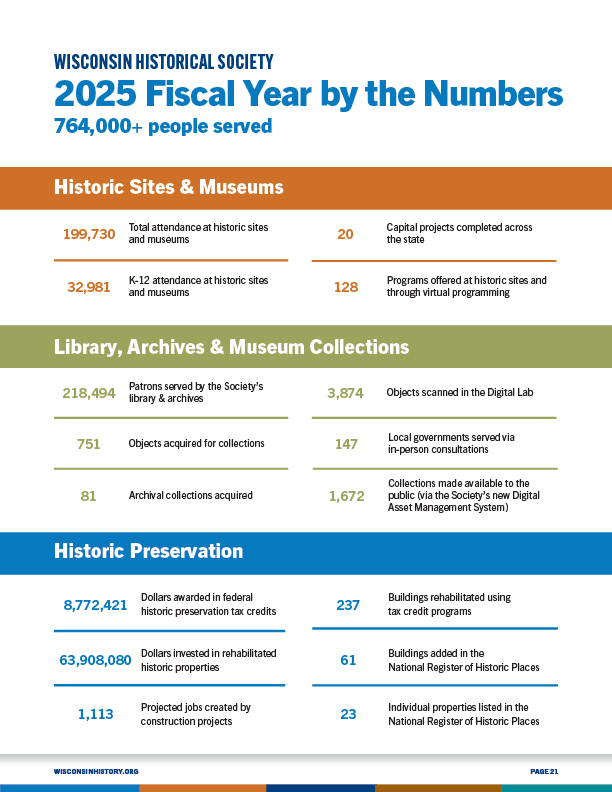 WISCONSIN HISTORICAL SOCIETY

2025 Fiscal Year by the Numbers

764,000+ people served

Historic Sites & Museums

199,730 Total attendance at historic sites and museums

32,981 K-12 attendance at historic sites and museums

20 Capital projects completed across the state

128 Programs offered at historic sites and through virtual programming

Library, Archives & Museum Collections

218,494 Patrons served by the Society's library & archives

751 Objects acquired for collections

81 Archival collections acquired

3,874 Objects scanned in the Digital Lab

147 Local governments served via in-person consultations

1,672 Collections made available to the public (via the Society's new Digital Asset Management System)

Historic Preservation

8,772,421 Dollars awarded in federal historic preservation tax credits

63,908,080 Dollars invested in rehabilitated historic properties

1,113 Projected jobs created by construction projects

237 Buildings rehabilitated using tax credit programs

61 Buildings added in the National Register of Historic Places

23 Individual properties listed in the National Register of Historic Places

WISCONSINHISTORY.ORG

PAGE 21